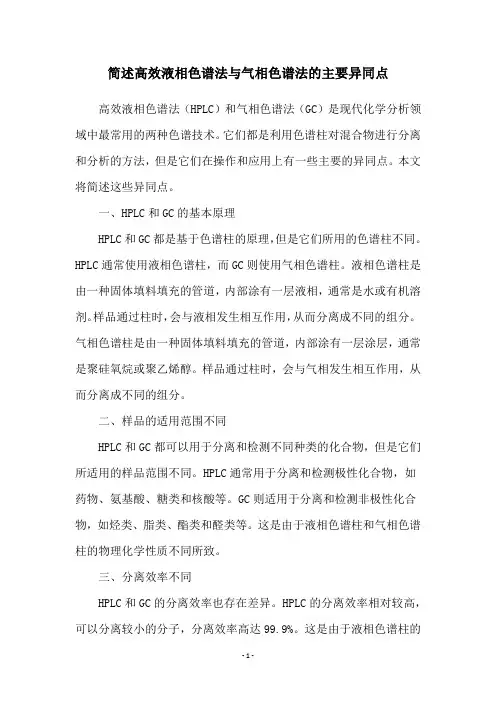 简述高效液相色谱法与气相色谱法的主要异同点

高效液相色谱法（HPLC）和气相色谱法（GC）是现代化学分析领域中最常用的两种色谱技术。它们都是利用色谱柱对混合物进行分离和分析的方法，但是它们在操作和应用上有一些主要的异同点。本文将简述这些异同点。

一、HPLC 和 GC 的基本原理

HPLC 和 GC 都是基于色谱柱的原理，但是它们所用的色谱柱不同。HPLC 通常使用液相色谱柱，而 GC 则使用气相色谱柱。液相色谱柱是由一种固体填料填充的管道，内部涂有一层液相，通常是水或有机溶剂。样品通过柱时，会与液相发生相互作用，从而分离成不同的组分。气相色谱柱是由一种固体填料填充的管道，内部涂有一层涂层，通常是聚硅氧烷或聚乙烯醇。样品通过柱时，会与气相发生相互作用，从而分离成不同的组分。

二、样品的适用范围不同

HPLC 和 GC 都可以用于分离和检测不同种类的化合物，但是它们所适用的样品范围不同。HPLC 通常用于分离和检测极性化合物，如药物、氨基酸、糖类和核酸等。GC 则适用于分离和检测非极性化合物，如烃类、脂类、酯类和醛类等。这是由于液相色谱柱和气相色谱柱的物理化学性质不同所致。

三、分离效率不同

HPLC 和 GC 的分离效率也存在差异。HPLC 的分离效率相对较高，可以分离较小的分子，分离效率高达 99.9%。这是由于液相色谱柱的

- 1 -